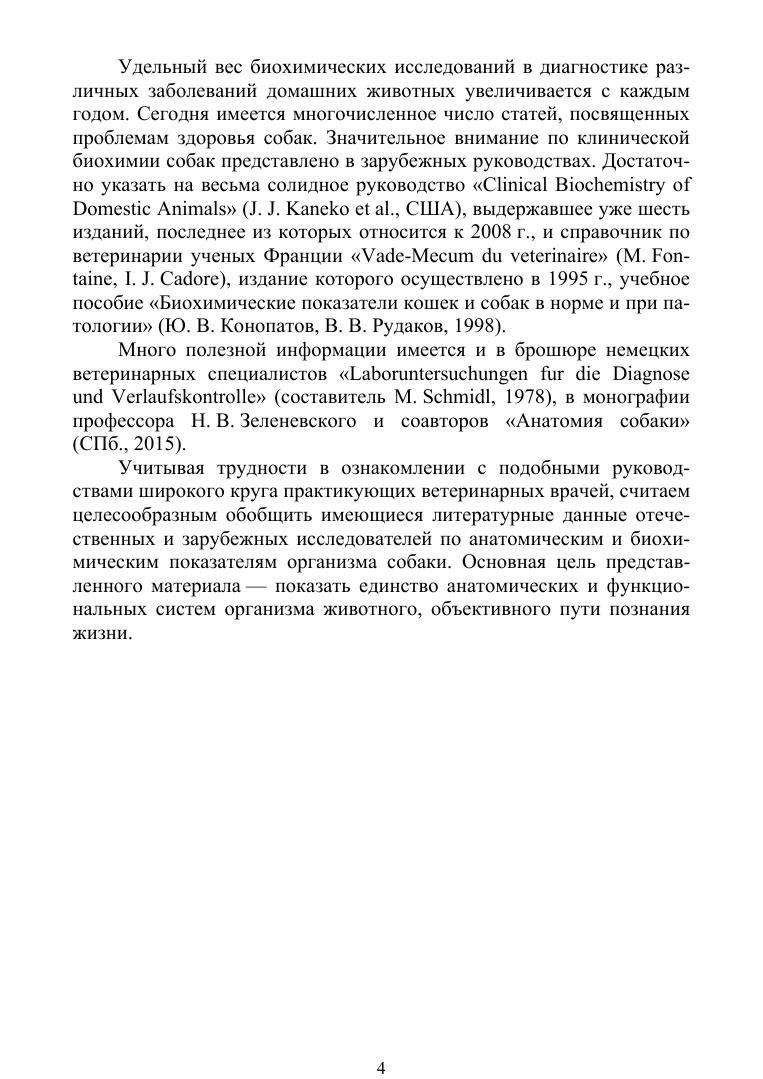 Удельный вес биохимических исследований в диагностике различных заболеваний домашних животных увеличивается с каждым годом. Сегодня имеется многочисленное число статей, посвященных проблемам здоровья собак. Значительное внимание по клинической биохимии собак представлено в зарубежных руководствах. Достаточно указать на весьма солидное руководство «Clinical Biochemistry of Domestic Animals» (J. J. Kaneko et al., США), выдержавшее уже шесть изданий, последнее из которых относится к 2008 г., и справочник по ветеринарии ученых Франции «Vade-Mecum du veterinaire» (M. Fontaine, I. J. Cadore), издание которого осуществлено в 1995 г., учебное пособие «Биохимические показатели кошек и собак в норме и при патологии» (Ю. В. Конопатов, В. В. Рудаков, 1998).

Много полезной информации имеется и в брошюре немецких ветеринарных специалистов «Laboruntersuchungen fur die Diagnose und Verlaufskontrolle» (составитель M. Schmidl, 1978), в монографии профессора Н. В. Зеленевского и соавторов «Анатомия собаки» (СПб., 2015).

Учитывая трудности в ознакомлении с подобными руководствами широкого круга практикующих ветеринарных врачей, считаем целесообразным обобщить имеющиеся литературные данные отечественных и зарубежных исследователей по анатомическим и биохимическим показателям организма собаки. Основная цель представленного материала — показать единство анатомических и функциональных систем организма животного, объективного пути познания жизни.

4